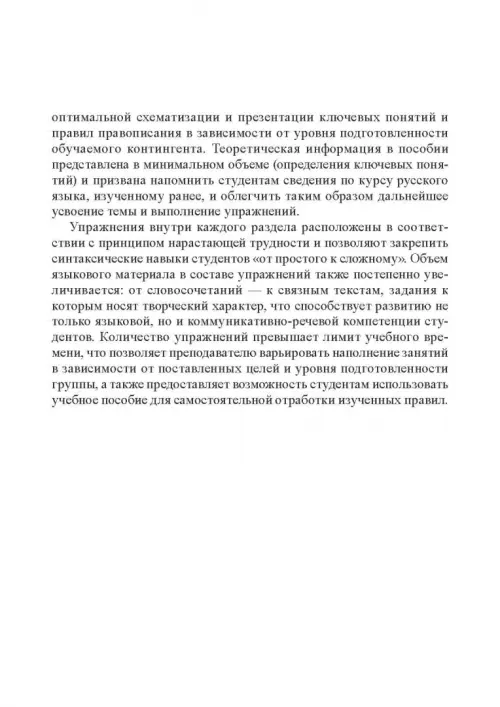 оптимальной схематизации и презентации ключевых понятий и правил правописания в зависимости от уровня подготовленности обучаемого контингента. Теоретическая информация в пособии представлена в минимальном объеме (определения ключевых понятий) и призвана напомнить студентам сведения по курсу русского языка, изученному ранее, и облегчить таким образом дальнейшее усвоение темы и выполнение упражнений.

Упражнения внутри каждого раздела расположены в соответствии с принципом нарастающей трудности и позволяют закрепить синтаксические навыки студентов «от простого к сложному». Объем языкового материала в составе упражнений также постепенно увеличивается: от словосочетаний — к связным текстам, задания к которым носят творческий характер, что способствует развитию не только языковой, но и коммуникативно-речевой компетенции студентов. Количество упражнений превышает лимит учебного времени, что позволяет преподавателю варьировать наполнение занятий в зависимости от поставленных целей и уровня подготовленности группы, а также предоставляет возможность студентам использовать учебное пособие для самостоятельной отработки изученных правил.